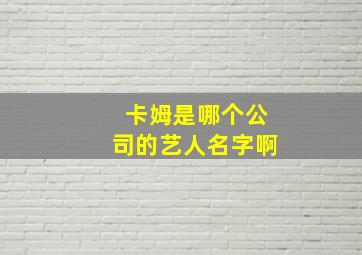 卡姆是哪个公司的艺人名字啊